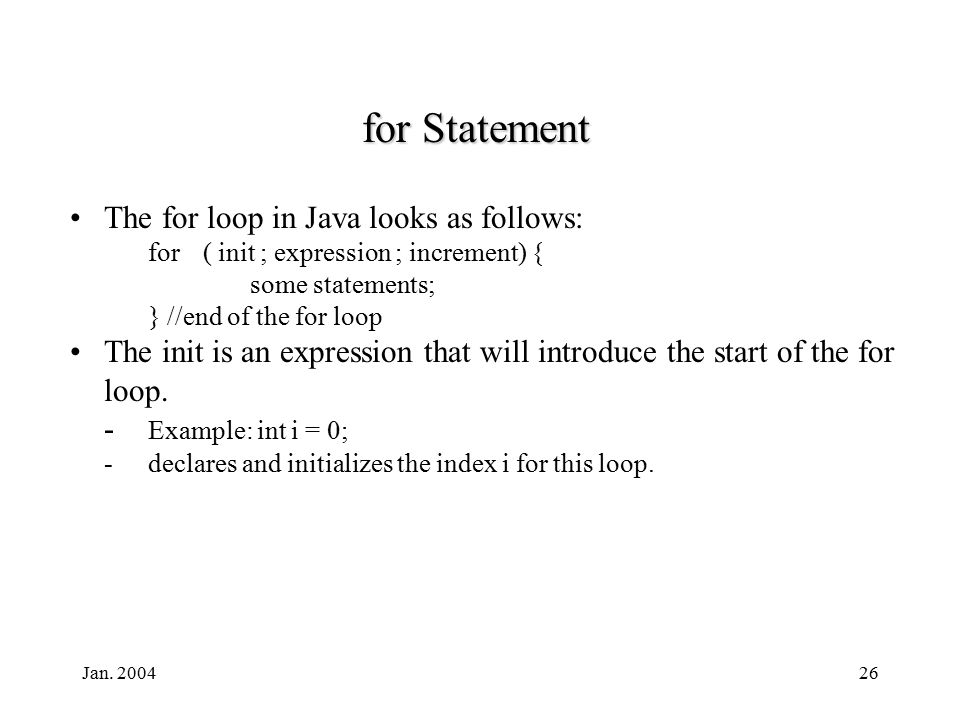 for Statement

• The for loop in Java looks as follows:
for ( init ; expression ; increment) {
some statements;
} //end of the for loop

• The init is an expression that will introduce the start of the for loop.
- Example: int i = 0;
- declares and initializes the index i for this loop.

Jan. 2004

26